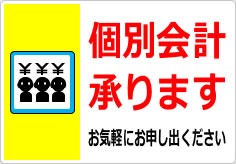 ¥ ¥ ¥

個別会計
承ります

お気軽にお申し出ください